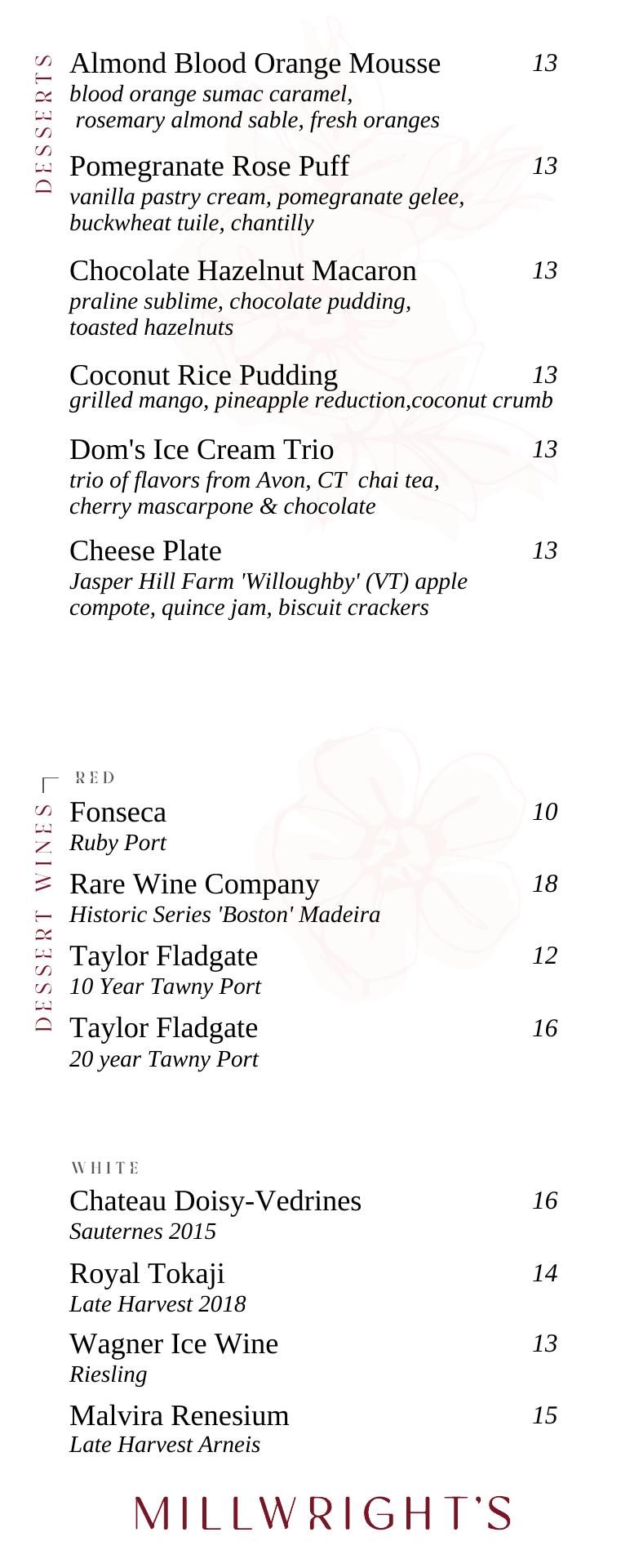 DESSERTS

Almond Blood Orange Mousse 13
blood orange sumac caramel, rosemary almond sable, fresh oranges

Pomegranate Rose Puff 13
vanilla pastry cream, pomegranate gelee, buckwheat tuile, chantilly

Chocolate Hazelnut Macaron 13
praline sublime, chocolate pudding, toasted hazelnuts

Coconut Rice Pudding 13
grilled mango, pineapple reduction,coconut crumb

Dom's Ice Cream Trio 13
trio of flavors from Avon, CT chai tea, cherry mascarpone & chocolate

Cheese Plate 13
Jasper Hill Farm 'Willoughby' (VT) apple compote, quince jam, biscuit crackers

DESSERT WINES

RED

Fonseca 10
Ruby Port

Rare Wine Company 18
Historic Series 'Boston' Madeira

Taylor Fladgate 12
10 Year Tawny Port

Taylor Fladgate 16
20 year Tawny Port

WHITE

Chateau Doisy-Vedrines 16
Sauternes 2015

Royal Tokaji 14
Late Harvest 2018

Wagner Ice Wine 13
Riesling

Malvira Renesium 15
Late Harvest Arneis

MILLWRIGHT'S